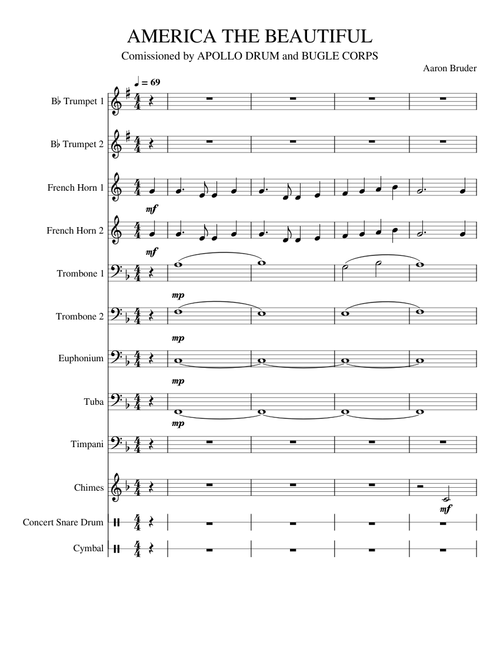 AMERICA THE BEAUTIFUL

Comissioned by APOLLO DRUM and BUGLE CORPS

Aaron Bruder

♩ = 69

B♭ Trumpet 1

B♭ Trumpet 2

French Horn 1

mf

French Horn 2

mf

Trombone 1

mp

Trombone 2

mp

Euphonium

mp

Tuba

mp

Timpani

Chimes

mf

Concert Snare Drum

Cymbal